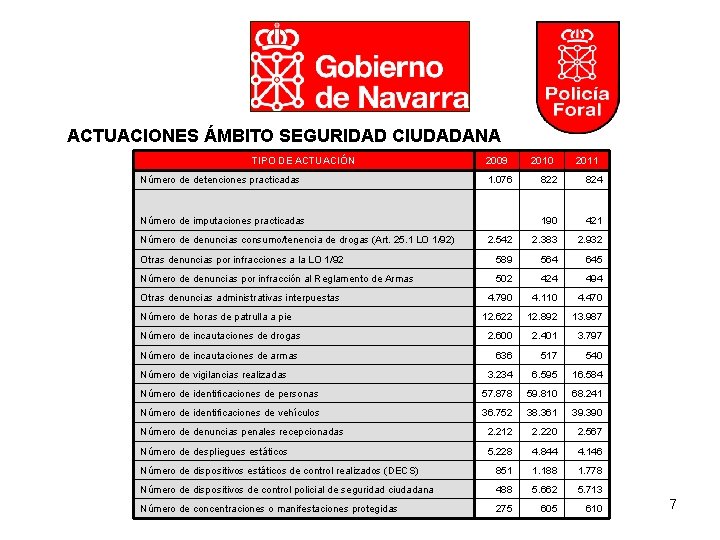 Gobierno de Navarra

Policía Foral

ACTUACIONES ÁMBITO SEGURIDAD CIUDADANA

| TIPO DE ACTUACIÓN | 2009 | 2010 | 2011 |
|---|---|---|---|
| Número de detenciones practicadas | 1.076 | 822 | 824 |
| Número de imputaciones practicadas | | 190 | 421 |
| Número de denuncias consumo/tenencia de drogas (Art. 25.1 LO 1/92) | 2.542 | 2.383 | 2.932 |
| Otras denuncias por infracciones a la LO 1/92 | 589 | 564 | 645 |
| Número de denuncias por infracción al Reglamento de Armas | 502 | 424 | 494 |
| Otras denuncias administrativas interpuestas | 4.790 | 4.110 | 4.470 |
| Número de horas de patrulla a pie | 12.622 | 12.892 | 13.987 |
| Número de incautaciones de drogas | 2.600 | 2.401 | 3.797 |
| Número de incautaciones de armas | 636 | 517 | 540 |
| Número de vigilancias realizadas | 3.234 | 6.595 | 16.584 |
| Número de identificaciones de personas | 57.878 | 59.810 | 68.241 |
| Número de identificaciones de vehículos | 36.752 | 38.361 | 39.390 |
| Número de denuncias penales recepcionadas | 2.212 | 2.220 | 2.567 |
| Número de despliegues estáticos | 5.228 | 4.844 | 4.146 |
| Número de dispositivos estáticos de control realizados (DECS) | 851 | 1.188 | 1.778 |
| Número de dispositivos de control policial de seguridad ciudadana | 488 | 5.662 | 5.713 |
| Número de concentraciones o manifestaciones protegidas | 275 | 605 | 610 |

7